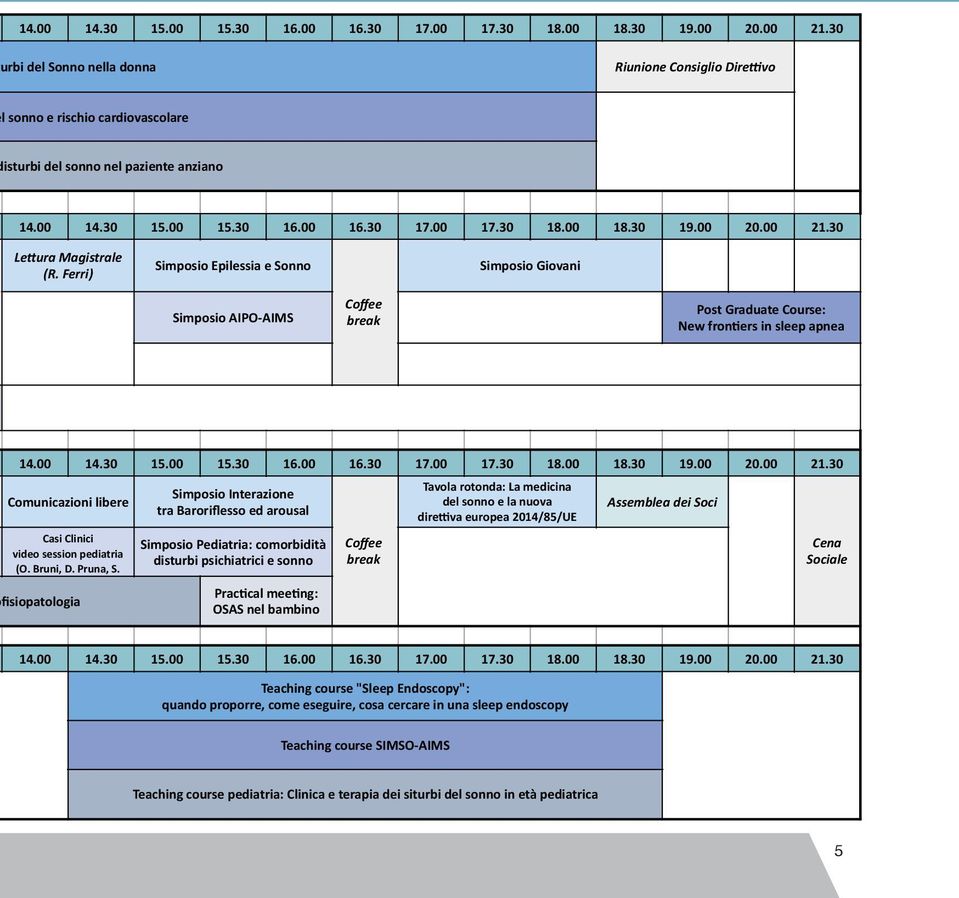 | 14.00 | 14.30 | 15.00 | 15.30 | 16.00 | 16.30 | 17.00 | 17.30 | 18.00 | 18.30 | 19.00 | 20.00 | 21.30 |
|---|---|---|---|---|---|---|---|---|---|---|---|---|
| urbi del Sonno nella donna | | | | | | | | | Riunione Consiglio Direttivo | | | |
| l sonno e rischio cardiovascolare | | | | | | | | | | | | |
| disturbi del sonno nel paziente anziano | | | | | | | | | | | | |

| 14.00 | 14.30 | 15.00 | 15.30 | 16.00 | 16.30 | 17.00 | 17.30 | 18.00 | 18.30 | 19.00 | 20.00 | 21.30 |
|---|---|---|---|---|---|---|---|---|---|---|---|---|
| Lettura Magistrale (R. Ferri) | | Simposio Epilessia e Sonno | | | Coffee break | Simposio Giovani | | | | | | |
| | | Simposio AIPO-AIMS | | | | | | | | Post Graduate Course: New frontiers in sleep apnea | | |

| 14.00 | 14.30 | 15.00 | 15.30 | 16.00 | 16.30 | 17.00 | 17.30 | 18.00 | 18.30 | 19.00 | 20.00 | 21.30 |
|---|---|---|---|---|---|---|---|---|---|---|---|---|
| Comunicazioni libere | | Simposio Interazione tra Baroriflesso ed arousal | | | Coffee break | Tavola rotonda: La medicina del sonno e la nuova direttiva europea 2014/85/UE | | | Assemblea dei Soci | | | Cena Sociale |
| Casi Clinici video session pediatria (O. Bruni, D. Pruna, S. | | Simposio Pediatria: comorbidità disturbi psichiatrici e sonno | | | | | | | | | | |
| fisiopatologia | | | Practical meeting: OSAS nel bambino | | | | | | | | | |

| 14.00 | 14.30 | 15.00 | 15.30 | 16.00 | 16.30 | 17.00 | 17.30 | 18.00 | 18.30 | 19.00 | 20.00 | 21.30 |
|---|---|---|---|---|---|---|---|---|---|---|---|---|
| | Teaching course "Sleep Endoscopy": quando proporre, come eseguire, cosa cercare in una sleep endoscopy | | | | | | | | | | | |
| | Teaching course SIMSO-AIMS | | | | | | | | | | | |
| | Teaching course pediatria: Clinica e terapia dei siturbi del sonno in età pediatrica | | | | | | | | | | | |

5